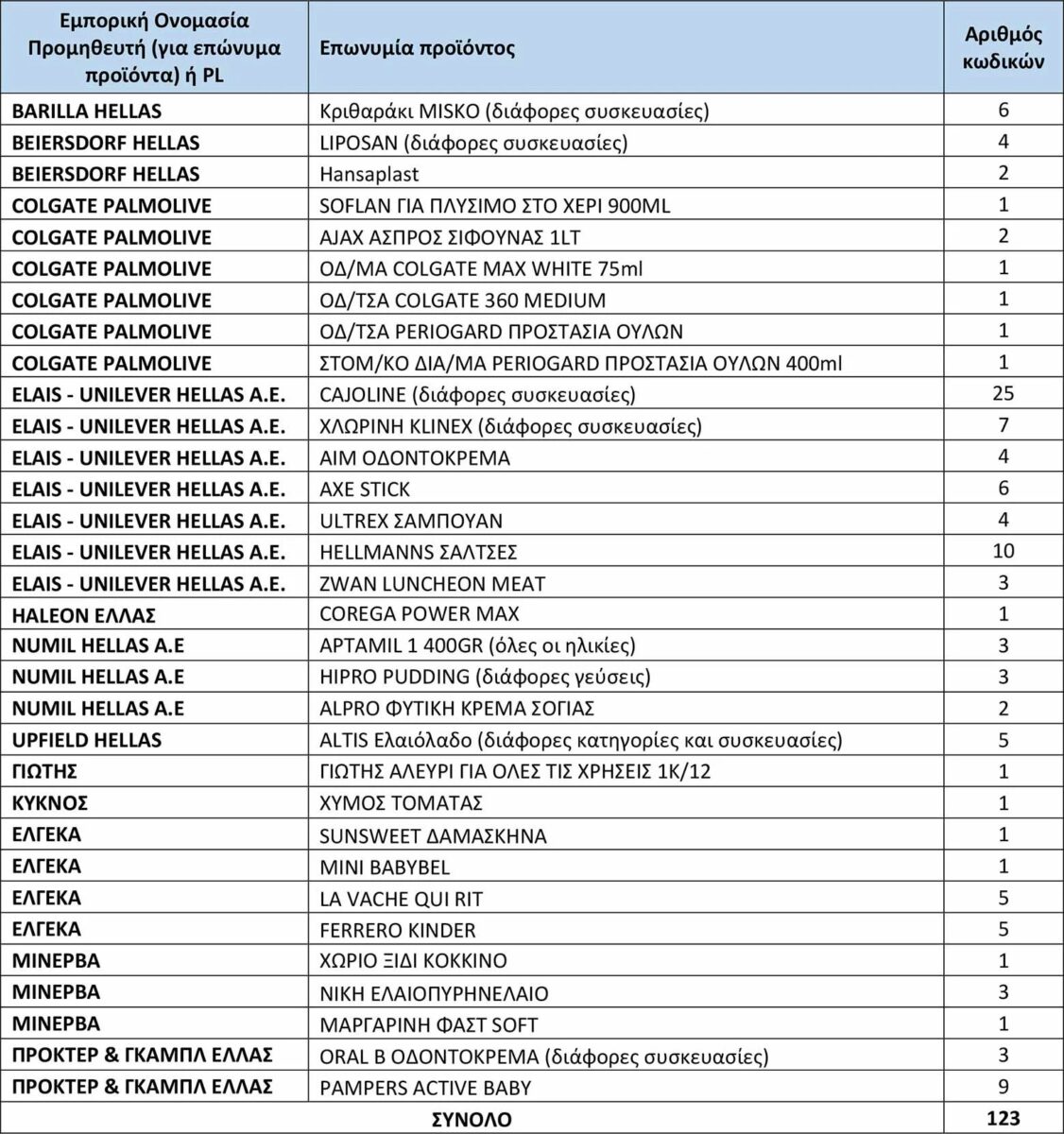 | Εμπορική Ονομασία Προμηθευτή (για επώνυμα προϊόντα) ή PL | Επωνυμία προϊόντος | Αριθμός κωδικών |
|---|---|---|
| BARILLA HELLAS | Κριθαράκι MISKO (διάφορες συσκευασίες) | 6 |
| BEIERSDORF HELLAS | LIPOSAN (διάφορες συσκευασίες) | 4 |
| BEIERSDORF HELLAS | Hansaplast | 2 |
| COLGATE PALMOLIVE | SOFLAN ΓΙΑ ΠΛΥΣΙΜΟ ΣΤΟ ΧΕΡΙ 900ML | 1 |
| COLGATE PALMOLIVE | AJAX ΑΣΠΡΟΣ ΣΙΦΟΥΝΑΣ 1LT | 2 |
| COLGATE PALMOLIVE | ΟΔ/ΜΑ COLGATE MAX WHITE 75ml | 1 |
| COLGATE PALMOLIVE | ΟΔ/ΤΣΑ COLGATE 360 MEDIUM | 1 |
| COLGATE PALMOLIVE | ΟΔ/ΤΣΑ PERIOGARD ΠΡΟΣΤΑΣΙΑ ΟΥΛΩΝ | 1 |
| COLGATE PALMOLIVE | ΣΤΟΜ/ΚΟ ΔΙΑ/ΜΑ PERIOGARD ΠΡΟΣΤΑΣΙΑ ΟΥΛΩΝ 400ml | 1 |
| ELAIS - UNILEVER HELLAS A.E. | CAJOLINE (διάφορες συσκευασίες) | 25 |
| ELAIS - UNILEVER HELLAS A.E. | ΧΛΩΡΙΝΗ KLINEX (διάφορες συσκευασίες) | 7 |
| ELAIS - UNILEVER HELLAS A.E. | AIM ΟΔΟΝΤΟΚΡΕΜΑ | 4 |
| ELAIS - UNILEVER HELLAS A.E. | AXE STICK | 6 |
| ELAIS - UNILEVER HELLAS A.E. | ULTREX ΣΑΜΠΟΥΑΝ | 4 |
| ELAIS - UNILEVER HELLAS A.E. | HELLMANNS ΣΑΛΤΣΕΣ | 10 |
| ELAIS - UNILEVER HELLAS A.E. | ZWAN LUNCHEON MEAT | 3 |
| HALEON ΕΛΛΑΣ | COREGA POWER MAX | 1 |
| NUMIL HELLAS A.E | APTAMIL 1 400GR (όλες οι ηλικίες) | 3 |
| NUMIL HELLAS A.E | HIPRO PUDDING (διάφορες γεύσεις) | 3 |
| NUMIL HELLAS A.E | ALPRO ΦΥΤΙΚΗ ΚΡΕΜΑ ΣΟΓΙΑΣ | 2 |
| UPFIELD HELLAS | ALTIS Ελαιόλαδο (διάφορες κατηγορίες και συσκευασίες) | 5 |
| ΓΙΩΤΗΣ | ΓΙΩΤΗΣ ΑΛΕΥΡΙ ΓΙΑ ΟΛΕΣ ΤΙΣ ΧΡΗΣΕΙΣ 1Κ/12 | 1 |
| ΚΥΚΝΟΣ | ΧΥΜΟΣ ΤΟΜΑΤΑΣ | 1 |
| ΕΛΓΕΚΑ | SUNSWEET ΔΑΜΑΣΚΗΝΑ | 1 |
| ΕΛΓΕΚΑ | MINI BABYBEL | 1 |
| ΕΛΓΕΚΑ | LA VACHE QUI RIT | 5 |
| ΕΛΓΕΚΑ | FERRERO KINDER | 5 |
| ΜΙΝΕΡΒΑ | ΧΩΡΙΟ ΞΙΔΙ ΚΟΚΚΙΝΟ | 1 |
| ΜΙΝΕΡΒΑ | ΝΙΚΗ ΕΛΑΙΟΠΥΡΗΝΕΛΑΙΟ | 3 |
| ΜΙΝΕΡΒΑ | ΜΑΡΓΑΡΙΝΗ ΦΑΣΤ SOFT | 1 |
| ΠΡΟΚΤΕΡ & ΓΚΑΜΠΛ ΕΛΛΑΣ | ORAL B ΟΔΟΝΤΟΚΡΕΜΑ (διάφορες συσκευασίες) | 3 |
| ΠΡΟΚΤΕΡ & ΓΚΑΜΠΛ ΕΛΛΑΣ | PAMPERS ACTIVE BABY | 9 |
| ΣΥΝΟΛΟ | | 123 |